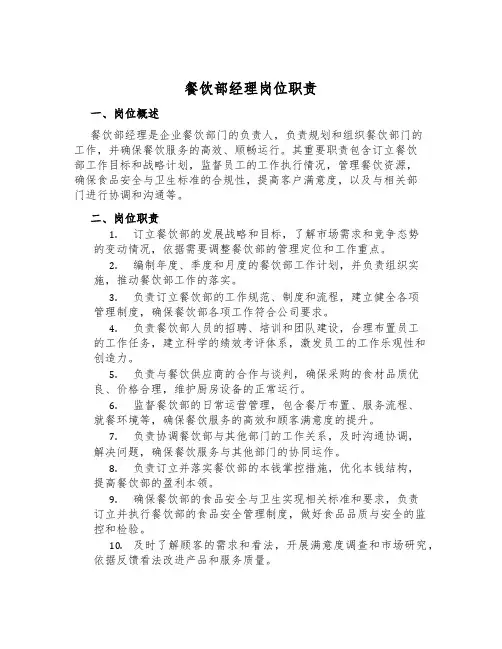 餐饮部经理岗位职责

一、岗位概述

餐饮部经理是企业餐饮部门的负责人，负责规划和组织餐饮部门的工作，并确保餐饮服务的高效、顺畅运行。其重要职责包含订立餐饮部工作目标和战略计划，监督员工的工作执行情况，管理餐饮资源，确保食品安全与卫生标准的合规性，提高客户满意度，以及与相关部门进行协调和沟通等。

二、岗位职责

1. 订立餐饮部的发展战略和目标，了解市场需求和竞争态势的变动情况，依据需要调整餐饮部的管理定位和工作重点。

2. 编制年度、季度和月度的餐饮部工作计划，并负责组织实施，推动餐饮部工作的落实。

3. 负责订立餐饮部的工作规范、制度和流程，建立健全各项管理制度，确保餐饮部各项工作符合公司要求。

4. 负责餐饮部人员的招聘、培训和团队建设，合理布置员工的工作任务，建立科学的绩效考评体系，激发员工的工作乐观性和创造力。

5. 负责与餐饮供应商的合作与谈判，确保采购的食材品质优良、价格合理，维护厨房设备的正常运行。

6. 监督餐饮部的日常运营管理，包含餐厅布置、服务流程、就餐环境等，确保餐饮服务的高效和顾客满意度的提升。

7. 负责协调餐饮部与其他部门的工作关系，及时沟通协调，解决问题，确保餐饮服务与其他部门的协同运作。

8. 负责订立并落实餐饮部的本钱掌控措施，优化本钱结构，提高餐饮部的盈利本领。

9. 确保餐饮部的食品安全与卫生实现相关标准和要求，负责订立并执行餐饮部的食品安全管理制度，做好食品品质与安全的监控和检验。

10. 及时了解顾客的需求和看法，开展满意度调查和市场研究，依据反馈看法改进产品和服务质量。